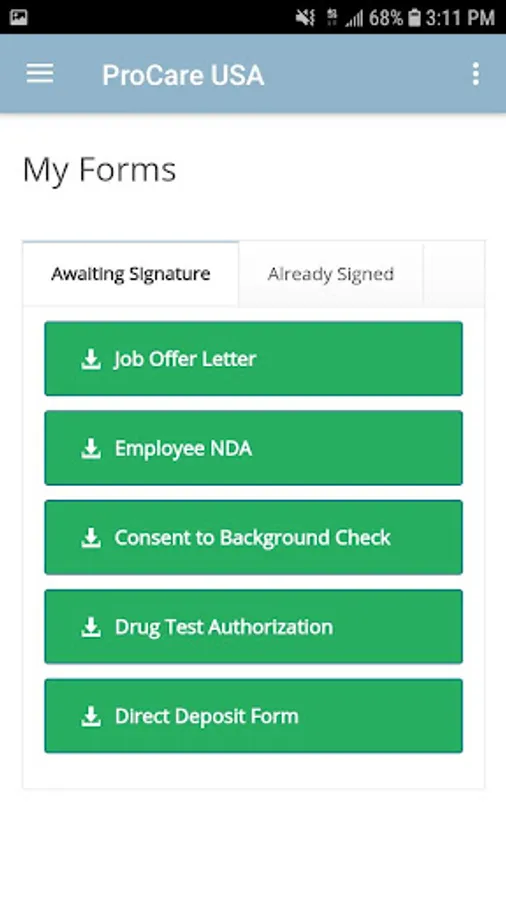 68% 3:11 PM

ProCare USA

My Forms

Awaiting Signature
Already Signed

Job Offer Letter

Employee NDA

Consent to Background Check

Drug Test Authorization

Direct Deposit Form